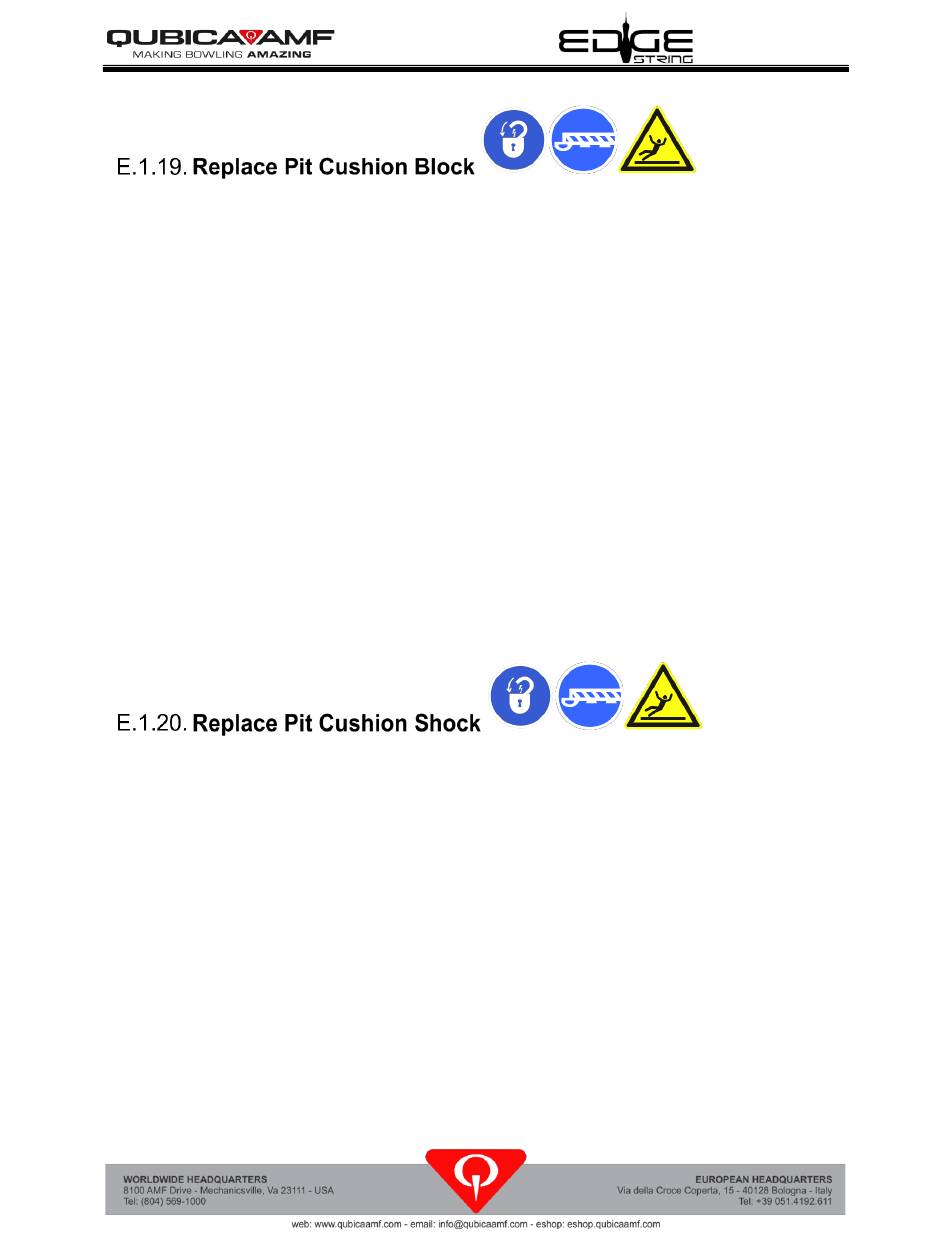 QUBICAAMF
MAKING BOWLING AMAZING

EDGE
STRING

E.1.19. Replace Pit Cushion Block

E.1.20. Replace Pit Cushion Shock

WORLDWIDE HEADQUARTERS
8100 AMF Drive - Mechanicsville, Va 23111 - USA
Tel: (804) 569-1000

EUROPEAN HEADQUARTERS
Via della Croce Coperta, 15 - 40128 Bologna - Italy
Tel: +39 051.4192.611

web: www.qubicaamf.com - email: info@qubicaamf.com - eshop: eshop.qubicaamf.com